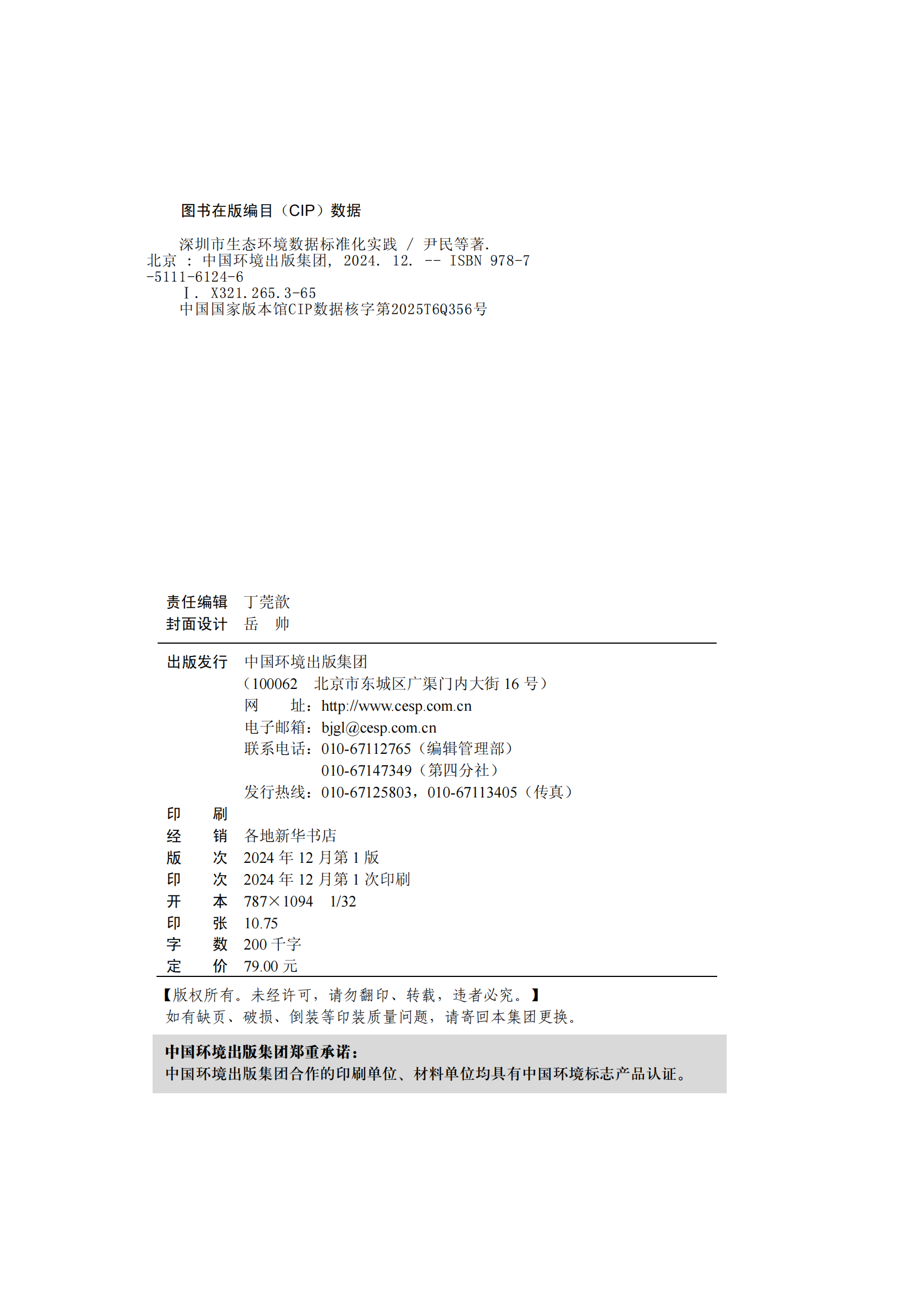 图书在版编目（CIP）数据

深圳市生态环境数据标准化实践 / 尹民等著. 北京 : 中国环境出版集团, 2024. 12. -- ISBN 978-7-5111-6124-6

Ⅰ. X321.265.3-65

中国国家版本馆CIP数据核字第2025T6Q356号

责任编辑 丁莞歆
封面设计 岳 帅

出版发行 中国环境出版集团
（100062 北京市东城区广渠门内大街 16 号）
网 址：http://www.cesp.com.cn
电子邮箱：bjgl@cesp.com.cn
联系电话：010-67112765（编辑管理部）
010-67147349（第四分社）
发行热线：010-67125803，010-67113405（传真）
印 刷
经 销 各地新华书店
版 次 2024 年 12 月第 1 版
印 次 2024 年 12 月第 1 次印刷
开 本 787×1094 1/32
印 张 10.75
字 数 200 千字
定 价 79.00 元

【版权所有。未经许可，请勿翻印、转载，违者必究。】
如有缺页、破损、倒装等印装质量问题，请寄回本集团更换。

中国环境出版集团郑重承诺：
中国环境出版集团合作的印刷单位、材料单位均具有中国环境标志产品认证。